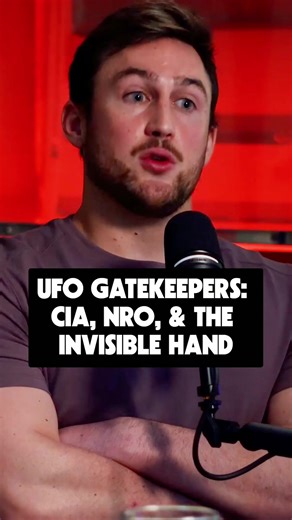 UFO GATEKEEPERS: CIA, NRO, & THE INVISIBLE HAND